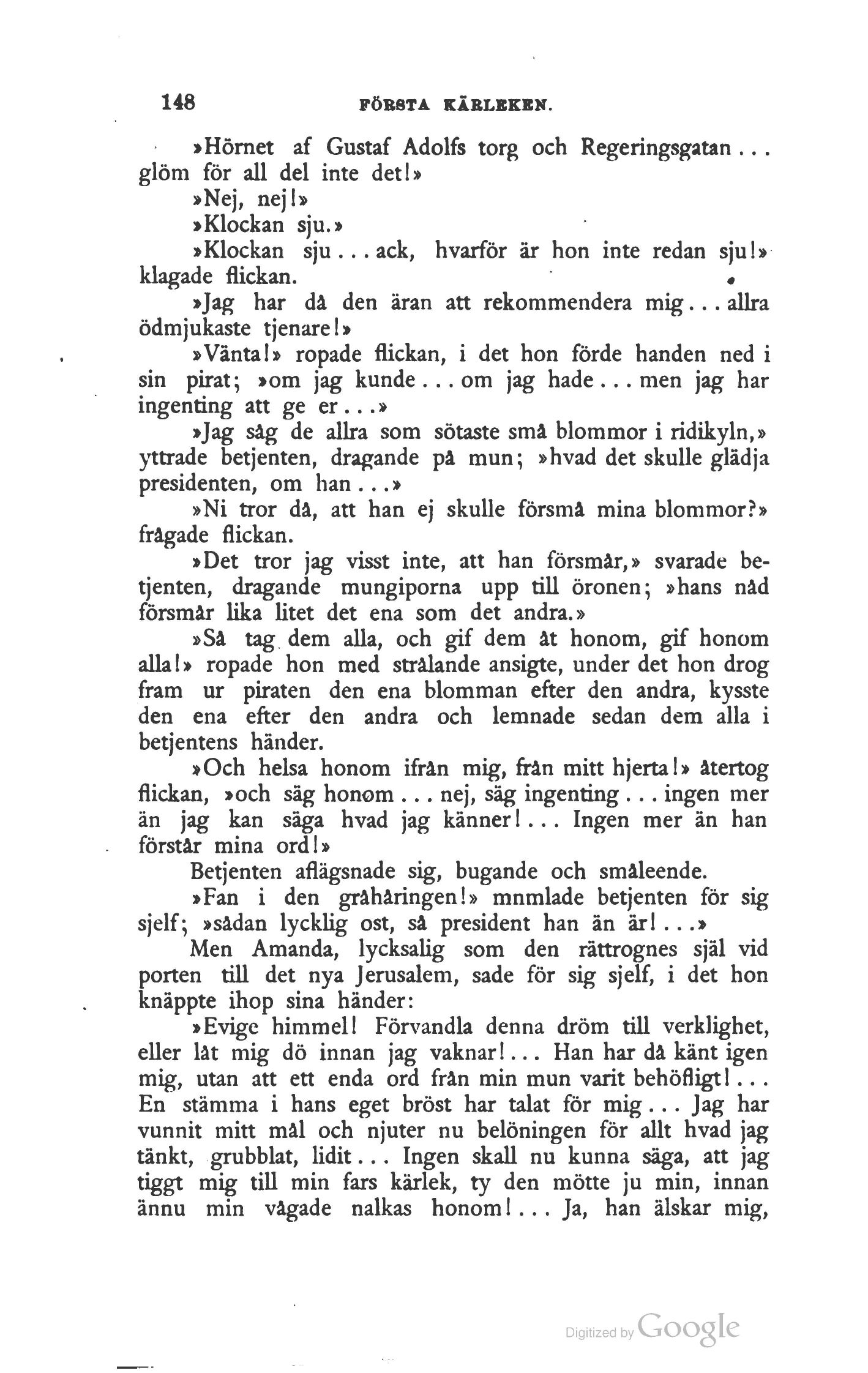 148 FÖRSTA KÄRLEKEN.

»Hörnet af Gustaf Adolfs torg och Regeringsgatan... glöm för all del inte det!»

»Nej, nej!»

»Klockan sju.»

»Klockan sju... ack, hvarför är hon inte redan sju!» klagade flickan.

»Jag har då den äran att rekommendera mig... allra ödmjukaste tjenare!»

»Vänta!» ropade flickan, i det hon förde handen ned i sin pirat; »om jag kunde... om jag hade... men jag har ingenting att ge er...»

»Jag såg de allra som sötaste små blommor i ridikyln,» yttrade betjenten, dragande på mun; »hvad det skulle glädja presidenten, om han...»

»Ni tror då, att han ej skulle försmå mina blommor?» frågade flickan.

»Det tror jag visst inte, att han försmår,» svarade betjenten, dragande mungiporna upp till öronen; »hans nåd försmår lika litet det ena som det andra.»

»Så tag dem alla, och gif dem åt honom, gif honom alla!» ropade hon med strålande ansigte, under det hon drog fram ur piraten den ena blomman efter den andra, kysste den ena efter den andra och lemnade sedan dem alla i betjentens händer.

»Och helsa honom ifrån mig, från mitt hjerta!» återtog flickan, »och säg honom... nej, säg ingenting... ingen mer än jag kan säga hvad jag känner!... Ingen mer än han förstår mina ord!»

Betjenten aflägsnade sig, bugande och småleende.

»Fan i den gråhåringen!» mnmlade betjenten för sig sjelf; »sådan lycklig ost, så president han än är!...»

Men Amanda, lycksalig som den rättrognes själ vid porten till det nya Jerusalem, sade för sig sjelf, i det hon knäppte ihop sina händer:

»Evige himmel! Förvandla denna dröm till verklighet, eller låt mig dö innan jag vaknar!... Han har då känt igen mig, utan att ett enda ord från min mun varit behöfligt!... En stämma i hans eget bröst har talat för mig... Jag har vunnit mitt mål och njuter nu belöningen för allt hvad jag tänkt, grubblat, lidit... Ingen skall nu kunna säga, att jag tiggt mig till min fars kärlek, ty den mötte ju min, innan ännu min vågade nalkas honom!... Ja, han älskar mig,

Digitized by Google